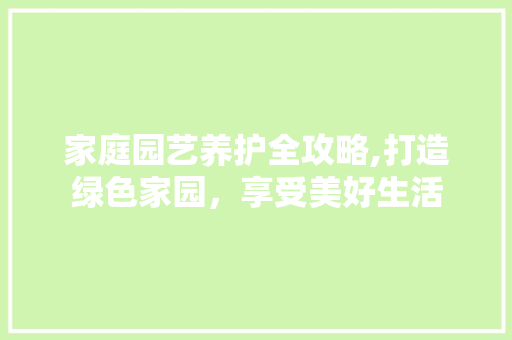 家庭园艺养护全攻略,打造绿色家园，享受美好生活